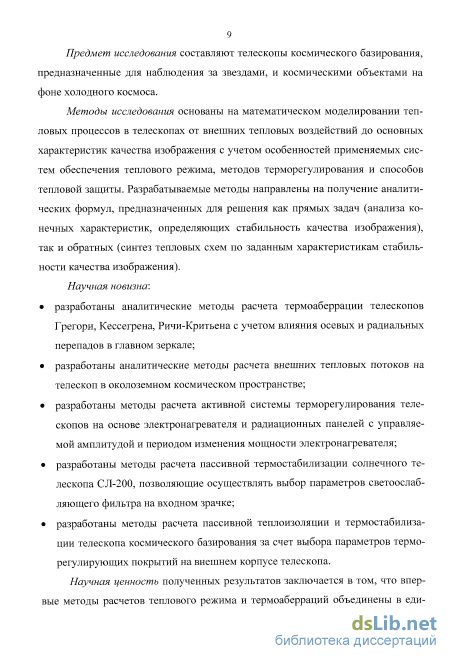 9

Предмет исследования составляют телескопы космического базирования, предназначенные для наблюдения за звездами, и космическими объектами на фоне холодного космоса.

Методы исследования основаны на математическом моделировании тепловых процессов в телескопах от внешних тепловых воздействий до основных характеристик качества изображения с учетом особенностей применяемых систем обеспечения теплового режима, методов терморегулирования и способов тепловой защиты. Разрабатываемые методы направлены на получение аналитических формул, предназначенных для решения как прямых задач (анализа конечных характеристик, определяющих стабильность качества изображения), так и обратных (синтез тепловых схем по заданным характеристикам стабильности качества изображения).

Научная новизна:

• разработаны аналитические методы расчета термоаберрации телескопов Грегори, Кессегрена, Ричи-Критьена с учетом влияния осевых и радиальных перепадов в главном зеркале;

• разработаны аналитические методы расчета внешних тепловых потоков на телескоп в околоземном космическом пространстве;

• разработаны методы расчета активной системы терморегулирования телескопов на основе электронагревателя и радиационных панелей с управляемой амплитудой и периодом изменения мощности электронагревателя;

• разработаны методы расчета пассивной термостабилизации солнечного телескопа СЛ-200, позволяющие осуществлять выбор параметров светоослабляющего фильтра на входном зрачке;

• разработаны методы расчета пассивной теплоизоляции и термостабилизации телескопа космического базирования за счет выбора параметров терморегулирующих покрытий на внешнем корпусе телескопа.

Научная ценность полученных результатов заключается в том, что впервые методы расчетов теплового режима и термоаберраций объединены в еди-

dsLib.net
библиотека диссертаций